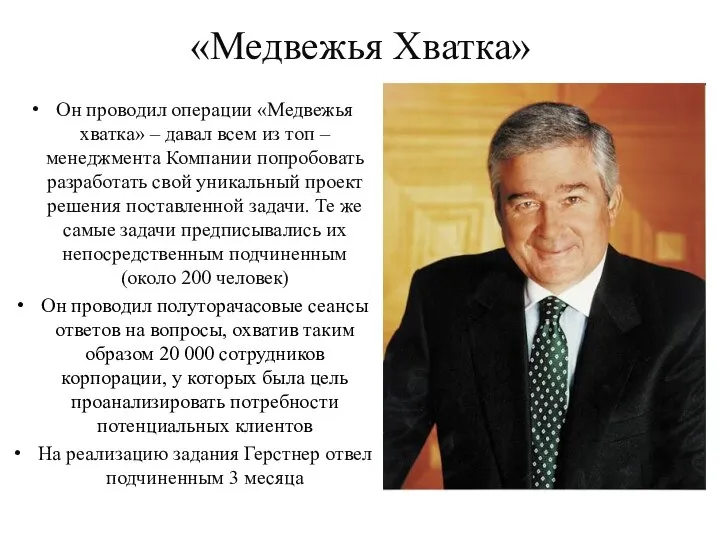 «Медвежья Хватка»

• Он проводил операции «Медвежья хватка» – давал всем из топ – менеджмента Компании попробовать разработать свой уникальный проект решения поставленной задачи. Те же самые задачи предписывались их непосредственным подчиненным (около 200 человек)

• Он проводил полуторачасовые сеансы ответов на вопросы, охватив таким образом 20 000 сотрудников корпорации, у которых была цель проанализировать потребности потенциальных клиентов

• На реализацию задания Герстнер отвел подчиненным 3 месяца